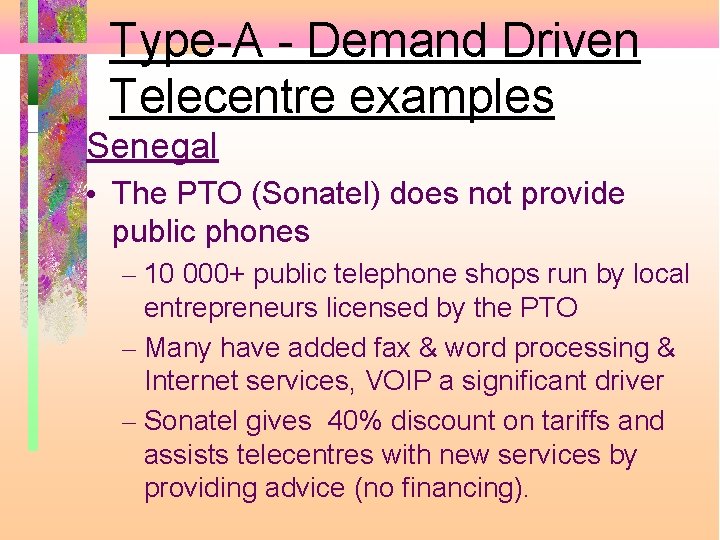 Type-A - Demand Driven Telecentre examples

Senegal

• The PTO (Sonatel) does not provide public phones

– 10 000+ public telephone shops run by local entrepreneurs licensed by the PTO

– Many have added fax & word processing & Internet services, VOIP a significant driver

– Sonatel gives 40% discount on tariffs and assists telecentres with new services by providing advice (no financing).